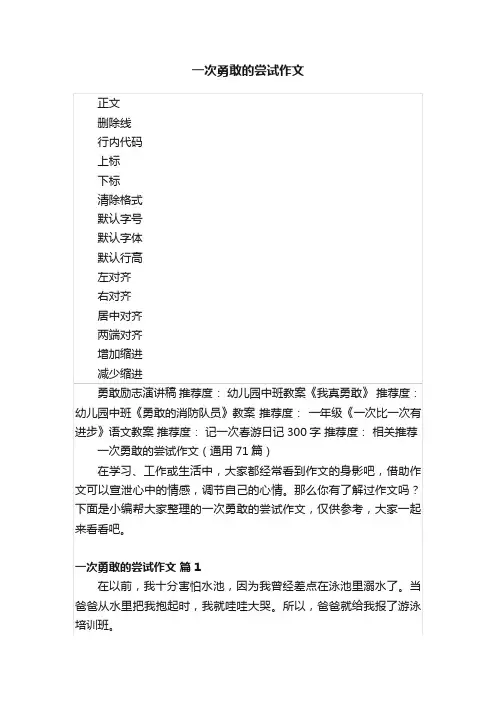 一次勇敢的尝试作文

正文
删除线
行内代码
上标
下标
清除格式
默认字号
默认字体
默认行高
左对齐
右对齐
居中对齐
两端对齐
增加缩进
减少缩进

勇敢励志演讲稿 推荐度： 幼儿园中班教案《我真勇敢》 推荐度： 幼儿园中班《勇敢的消防队员》教案 推荐度： 一年级《一次比一次有进步》语文教案 推荐度： 记一次春游日记 300 字 推荐度： 相关推荐

一次勇敢的尝试作文（通用 71 篇）

在学习、工作或生活中，大家都经常看到作文的身影吧，借助作文可以宣泄心中的情感，调节自己的心情。那么你有了解过作文吗？下面是小编帮大家整理的一次勇敢的尝试作文，仅供参考，大家一起来看看吧。

一次勇敢的尝试作文 篇 1

在以前，我十分害怕水池，因为我曾经差点在泳池里溺水了。当爸爸从水里把我抱起时，我就哇哇大哭。所以，爸爸就给我报了游泳培训班。